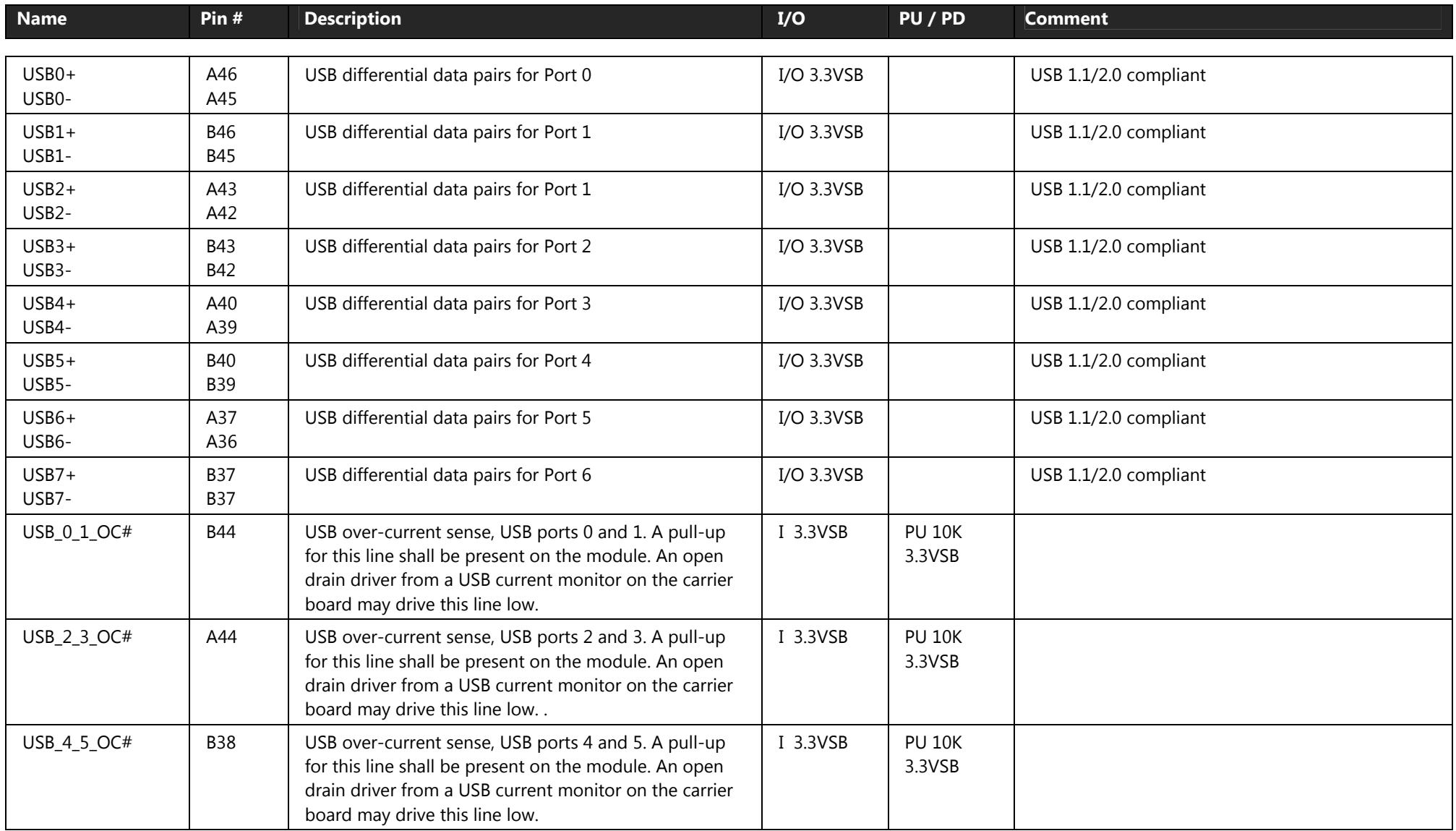 | Name | Pin # | Description | I/O | PU / PD | Comment |
|---|---|---|---|---|---|
| USB0+ USB0- | A46 A45 | USB differential data pairs for Port 0 | I/O 3.3VSB | | USB 1.1/2.0 compliant |
| USB1+ USB1- | B46 B45 | USB differential data pairs for Port 1 | I/O 3.3VSB | | USB 1.1/2.0 compliant |
| USB2+ USB2- | A43 A42 | USB differential data pairs for Port 1 | I/O 3.3VSB | | USB 1.1/2.0 compliant |
| USB3+ USB3- | B43 B42 | USB differential data pairs for Port 2 | I/O 3.3VSB | | USB 1.1/2.0 compliant |
| USB4+ USB4- | A40 A39 | USB differential data pairs for Port 3 | I/O 3.3VSB | | USB 1.1/2.0 compliant |
| USB5+ USB5- | B40 B39 | USB differential data pairs for Port 4 | I/O 3.3VSB | | USB 1.1/2.0 compliant |
| USB6+ USB6- | A37 A36 | USB differential data pairs for Port 5 | I/O 3.3VSB | | USB 1.1/2.0 compliant |
| USB7+ USB7- | B37 B37 | USB differential data pairs for Port 6 | I/O 3.3VSB | | USB 1.1/2.0 compliant |
| USB_0_1_OC# | B44 | USB over-current sense, USB ports 0 and 1. A pull-up for this line shall be present on the module. An open drain driver from a USB current monitor on the carrier board may drive this line low. | I 3.3VSB | PU 10K 3.3VSB | |
| USB_2_3_OC# | A44 | USB over-current sense, USB ports 2 and 3. A pull-up for this line shall be present on the module. An open drain driver from a USB current monitor on the carrier board may drive this line low. . | I 3.3VSB | PU 10K 3.3VSB | |
| USB_4_5_OC# | B38 | USB over-current sense, USB ports 4 and 5. A pull-up for this line shall be present on the module. An open drain driver from a USB current monitor on the carrier board may drive this line low. | I 3.3VSB | PU 10K 3.3VSB | |